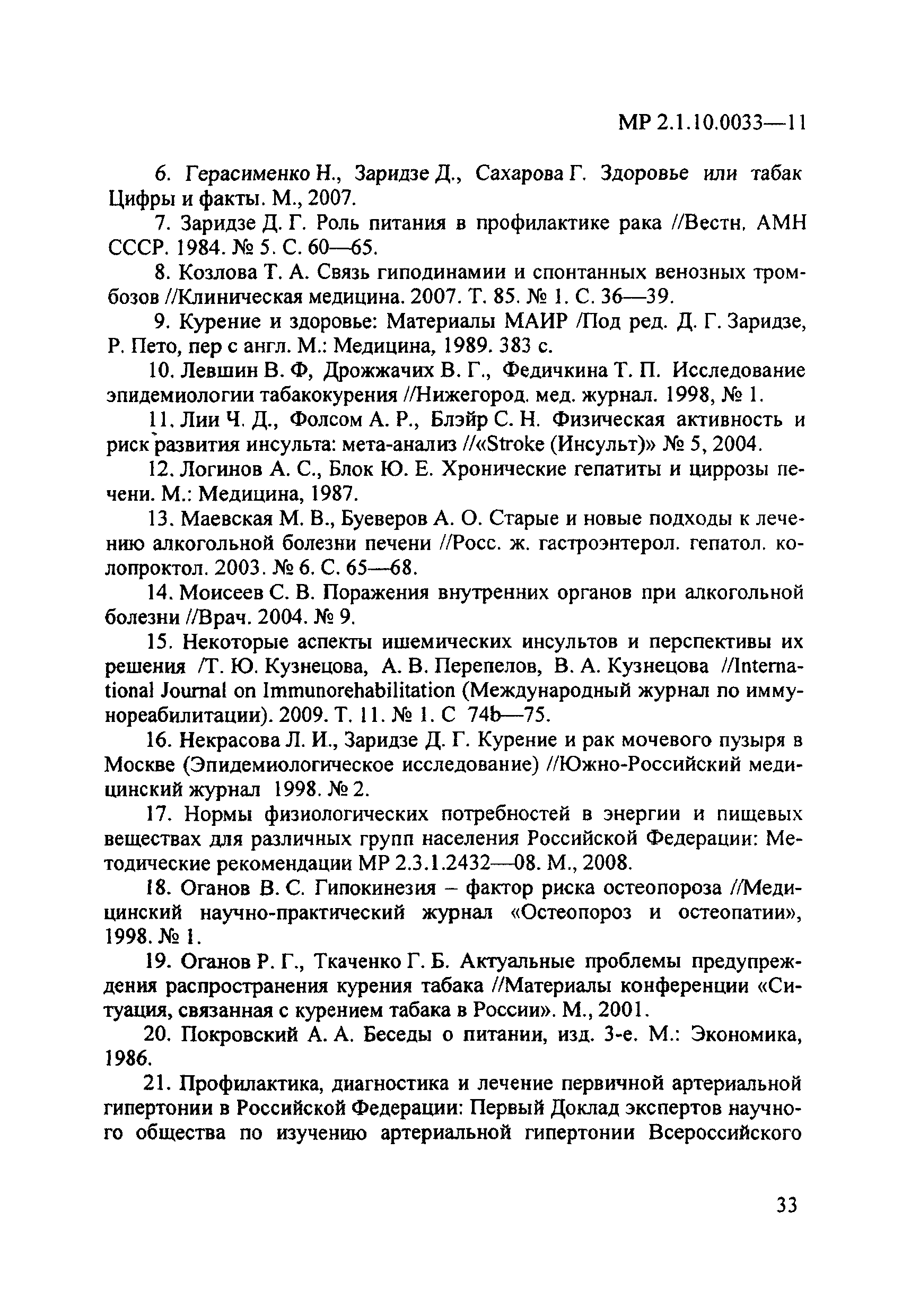 МР 2.1.10.0033—11

6. Герасименко Н., Заридзе Д., Сахарова Г. Здоровье или табак Цифры и факты. М., 2007.

7. Заридзе Д. Г. Роль питания в профилактике рака //Вестн. АМН СССР. 1984. № 5. С. 60—65.

8. Козлова Т. А. Связь гиподинамии и спонтанных венозных тромбозов //Клиническая медицина. 2007. Т. 85. № 1. С. 36—39.

9. Курение и здоровье: Материалы МАИР /Под ред. Д. Г. Заридзе, Р. Пето, пер с англ. М.: Медицина, 1989. 383 с.

10. Левшин В. Ф, Дрожжачих В. Г., Федичкина Т. П. Исследование эпидемиологии табакокурения //Нижегород. мед. журнал. 1998, № 1.

11. Лии Ч. Д., Фолсом А. Р., Блэйр С. Н. Физическая активность и риск развития инсульта: мета-анализ //«Stroke (Инсульт)» № 5, 2004.

12. Логинов А. С., Блок Ю. Е. Хронические гепатиты и циррозы печени. М.: Медицина, 1987.

13. Маевская М. В., Буеверов А. О. Старые и новые подходы к лечению алкогольной болезни печени //Росс. ж. гастроэнтерол. гепатол. колопроктол. 2003. № 6. С. 65—68.

14. Моисеев С. В. Поражения внутренних органов при алкогольной болезни //Врач. 2004. № 9.

15. Некоторые аспекты ишемических инсультов и перспективы их решения /Т. Ю. Кузнецова, А. В. Перепелов, В. А. Кузнецова //International Journal on Immunorehabilitation (Международный журнал по иммунореабилитации). 2009. Т. 11. № 1. С 74b—75.

16. Некрасова Л. И., Заридзе Д. Г. Курение и рак мочевого пузыря в Москве (Эпидемиологическое исследование) //Южно-Российский медицинский журнал 1998. № 2.

17. Нормы физиологических потребностей в энергии и пищевых веществах для различных групп населения Российской Федерации: Методические рекомендации МР 2.3.1.2432—08. М., 2008.

18. Оганов В. С. Гипокинезия – фактор риска остеопороза //Медицинский научно-практический журнал «Остеопороз и остеопатии», 1998. № 1.

19. Оганов Р. Г., Ткаченко Г. Б. Актуальные проблемы предупреждения распространения курения табака //Материалы конференции «Ситуация, связанная с курением табака в России». М., 2001.

20. Покровский А. А. Беседы о питании, изд. 3-е. М.: Экономика, 1986.

21. Профилактика, диагностика и лечение первичной артериальной гипертонии в Российской Федерации: Первый Доклад экспертов научного общества по изучению артериальной гипертонии Всероссийского

33